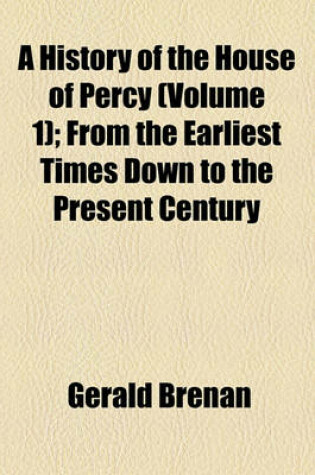 A History of the House of Percy (Volume 1); From the Earliest Times Down to the Present Century

Gerald Brenan